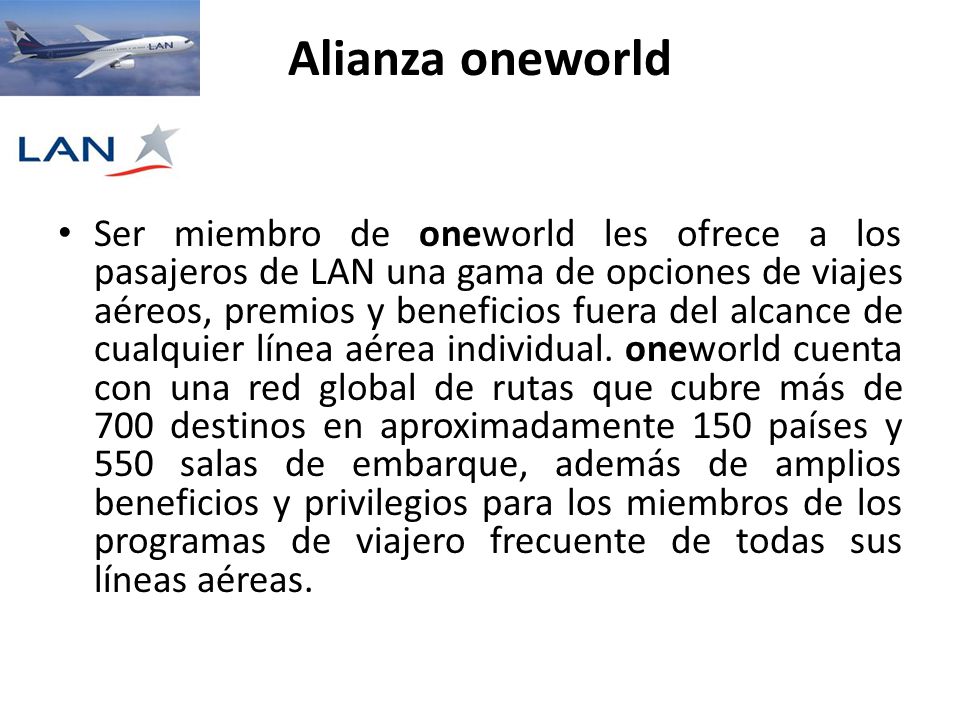 LAN

Alianza oneworld

LAN

• Ser miembro de oneworld les ofrece a los pasajeros de LAN una gama de opciones de viajes aéreos, premios y beneficios fuera del alcance de cualquier línea aérea individual. oneworld cuenta con una red global de rutas que cubre más de 700 destinos en aproximadamente 150 países y 550 salas de embarque, además de amplios beneficios y privilegios para los miembros de los programas de viajero frecuente de todas sus líneas aéreas.